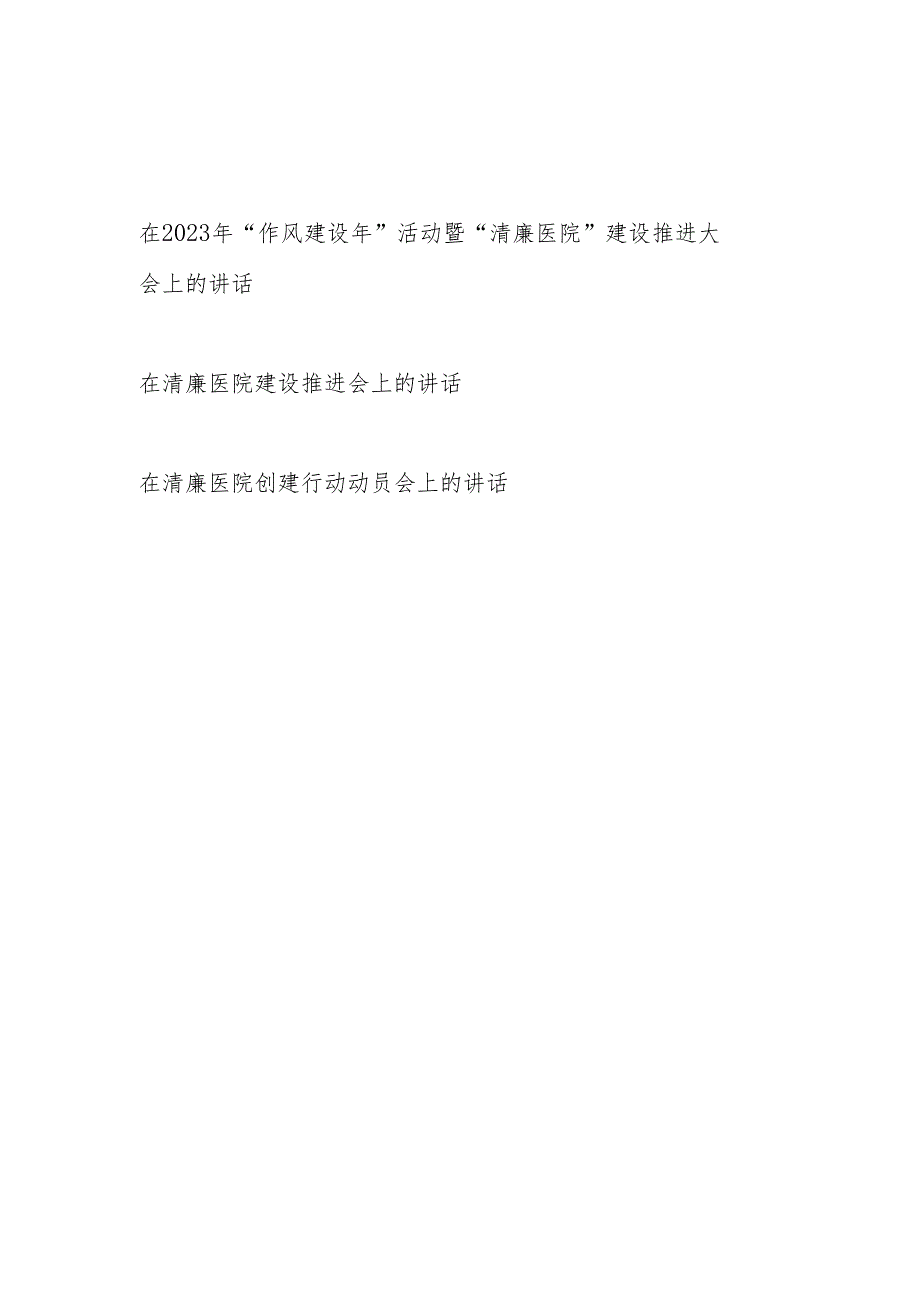 在2023年“作风建设年”活动暨“清廉医院”建设推进大会上的讲话

在清廉医院建设推进会上的讲话

在清廉医院创建行动动员会上的讲话